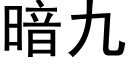 暗九